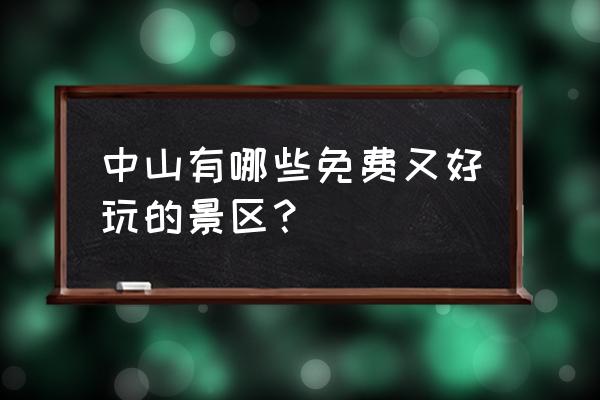 中山有哪些免费又好玩的景区？